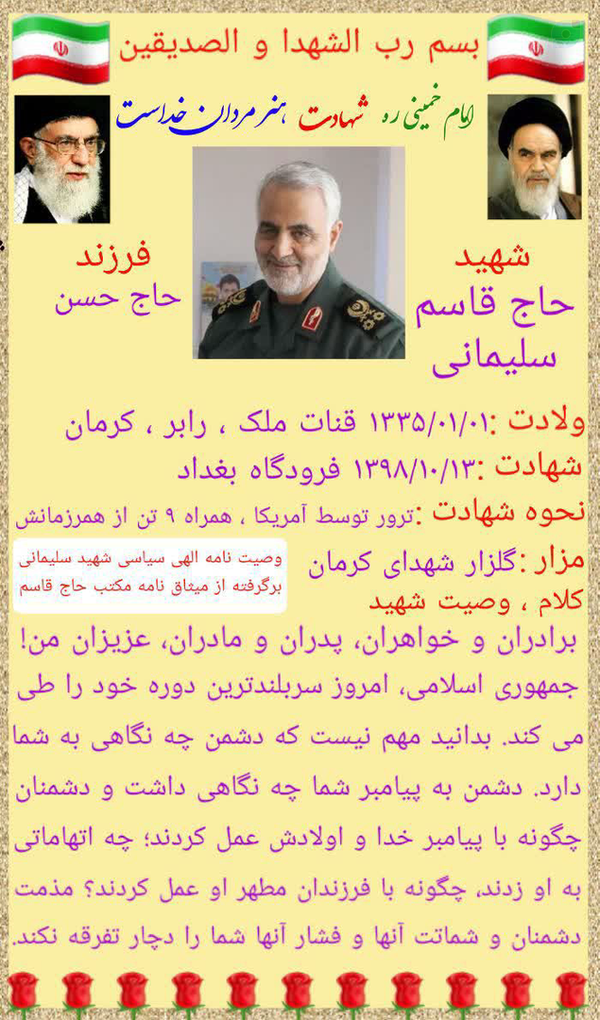 بسم رب الشهدا و الصدیقین

امام خمینی ره شهادت هنر مردان خداست

شهید
حاج قاسم سلیمانی

فرزند
حاج حسن

ولادت :۱۳۳۵/۰۱/۰۱ قنات ملک ، رابر ، کرمان

شهادت :۱۳۹۸/۱۰/۱۳ فرودگاه بغداد

نحوه شهادت :ترور توسط آمریکا ، همراه ۹ تن از همرزمانش

مزار :گلزار شهدای کرمان

وصیت نامه الهی سیاسی شهید سلیمانی
برگرفته از میثاق نامه مکتب حاج قاسم

کلام ، وصیت شهید

برادران و خواهران، پدران و مادران، عزیزان من! جمهوری اسلامی، امروز سربلندترین دوره خود را طی می کند. بدانید مهم نیست که دشمن چه نگاهی به شما دارد. دشمن به پیامبر شما چه نگاهی داشت و دشمنان چگونه با پیامبر خدا و اولادش عمل کردند؛ چه اتهاماتی به او زدند، چگونه با فرزندان مطهر او عمل کردند؟ مذمت دشمنان و شماتت آنها و فشار آنها شما را دچار تفرقه نکند.